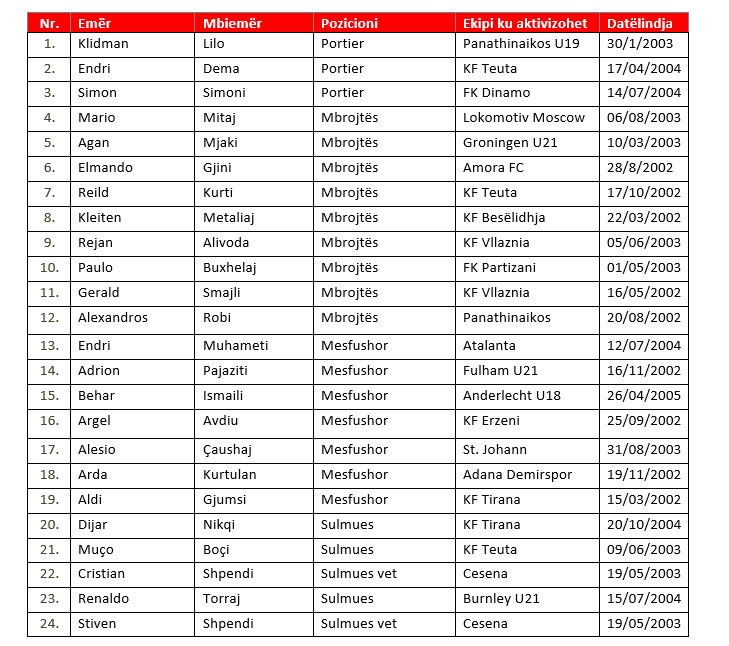 | Nr. | Emër | Mbiemër | Pozicioni | Ekipi ku aktivizohet | Datëlindja |
|---|---|---|---|---|---|
| 1. | Klidman | Lilo | Portier | Panathinaikos U19 | 30/1/2003 |
| 2. | Endri | Dema | Portier | KF Teuta | 17/04/2004 |
| 3. | Simon | Simoni | Portier | FK Dinamo | 14/07/2004 |
| 4. | Mario | Mitaj | Mbrojtës | Lokomotiv Moscow | 06/08/2003 |
| 5. | Agan | Mjaki | Mbrojtës | Groningen U21 | 10/03/2003 |
| 6. | Elmando | Gjini | Mbrojtës | Amora FC | 28/8/2002 |
| 7. | Reild | Kurti | Mbrojtës | KF Teuta | 17/10/2002 |
| 8. | Kleiten | Metaliaj | Mbrojtës | KF Besëlidhja | 22/03/2002 |
| 9. | Rejan | Alivoda | Mbrojtës | KF Vllaznia | 05/06/2003 |
| 10. | Paulo | Buxhelaj | Mbrojtës | FK Partizani | 01/05/2003 |
| 11. | Gerald | Smajli | Mbrojtës | KF Vllaznia | 16/05/2002 |
| 12. | Alexandros | Robi | Mbrojtës | Panathinaikos | 20/08/2002 |
| 13. | Endri | Muhameti | Mesfushor | Atalanta | 12/07/2004 |
| 14. | Adrion | Pajaziti | Mesfushor | Fulham U21 | 16/11/2002 |
| 15. | Behar | Ismaili | Mesfushor | Anderlecht U18 | 26/04/2005 |
| 16. | Argel | Avdiu | Mesfushor | KF Erzeni | 25/09/2002 |
| 17. | Alesio | Çaushaj | Mesfushor | St. Johann | 31/08/2003 |
| 18. | Arda | Kurtulan | Mesfushor | Adana Demirspor | 19/11/2002 |
| 19. | Aldi | Gjumsi | Mesfushor | KF Tirana | 15/03/2002 |
| 20. | Dijar | Nikqi | Sulmues | KF Tirana | 20/10/2004 |
| 21. | Muço | Boçi | Sulmues | KF Teuta | 09/06/2003 |
| 22. | Cristian | Shpendi | Sulmues vet | Cesena | 19/05/2003 |
| 23. | Renaldo | Torraj | Sulmues | Burnley U21 | 15/07/2004 |
| 24. | Stiven | Shpendi | Sulmues vet | Cesena | 19/05/2003 |